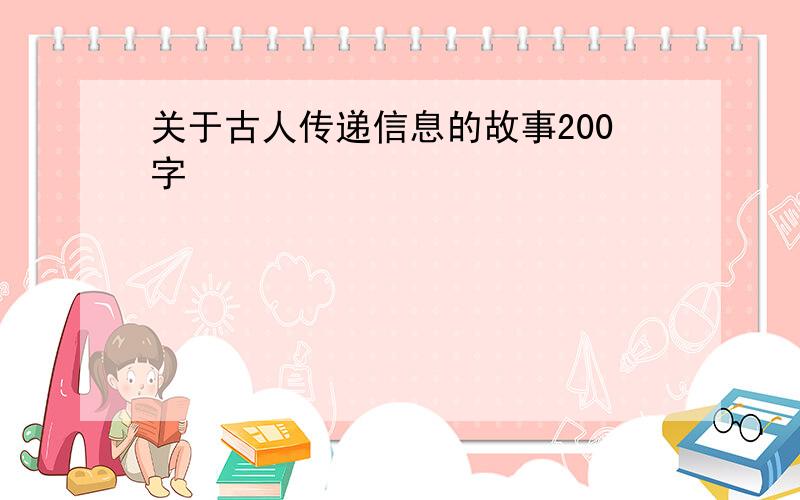 关于古人传递信息的故事200字